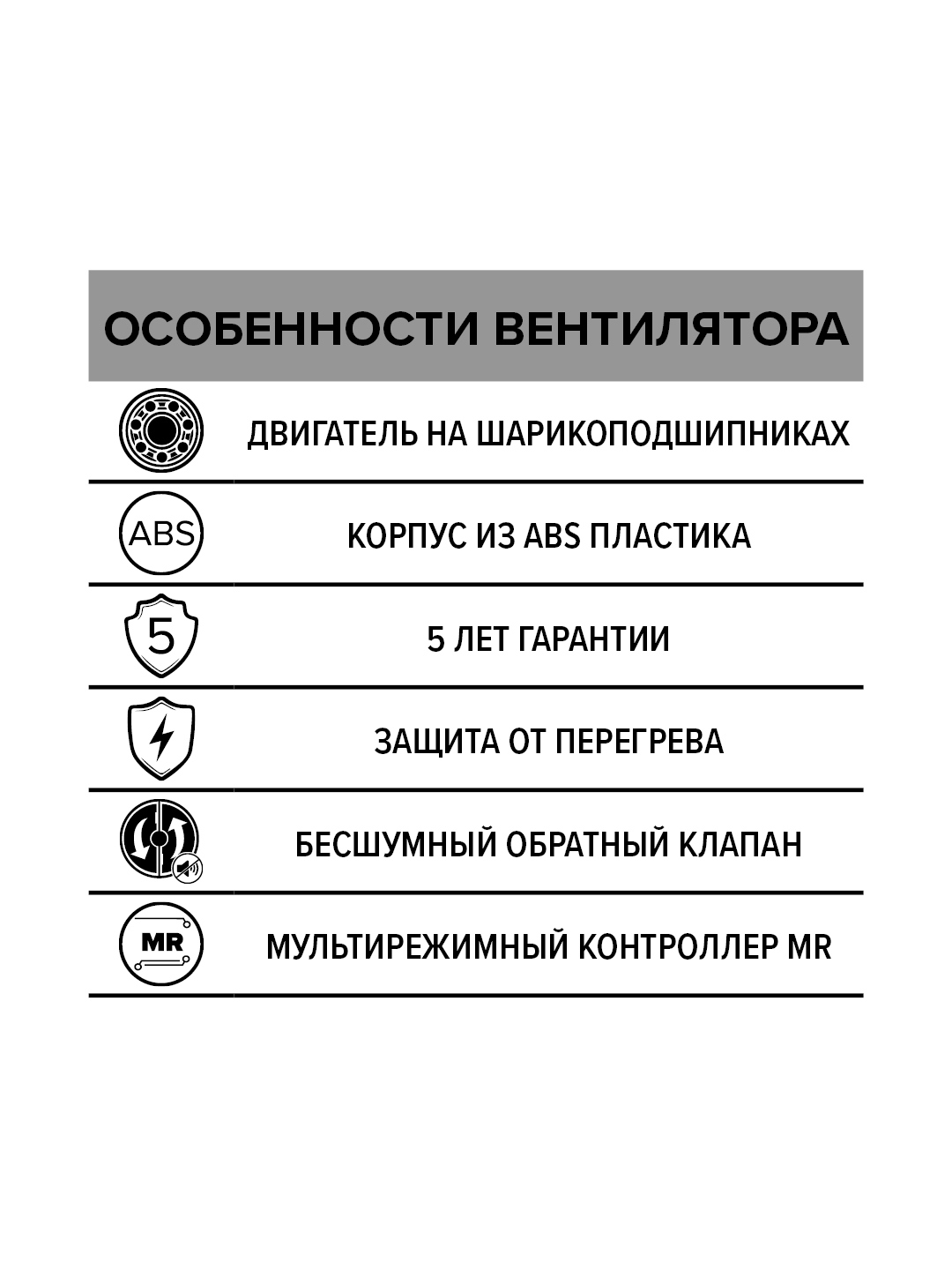 ОСОБЕННОСТИ ВЕНТИЛЯТОРА

ДВИГАТЕЛЬ НА ШАРИКОПОДШИПНИКАХ

ABS

КОРПУС ИЗ ABS ПЛАСТИКА

5

5 ЛЕТ ГАРАНТИИ

ЗАЩИТА ОТ ПЕРЕГРЕВА

БЕСШУМНЫЙ ОБРАТНЫЙ КЛАПАН

MR

МУЛЬТИРЕЖИМНЫЙ КОНТРОЛЛЕР MR